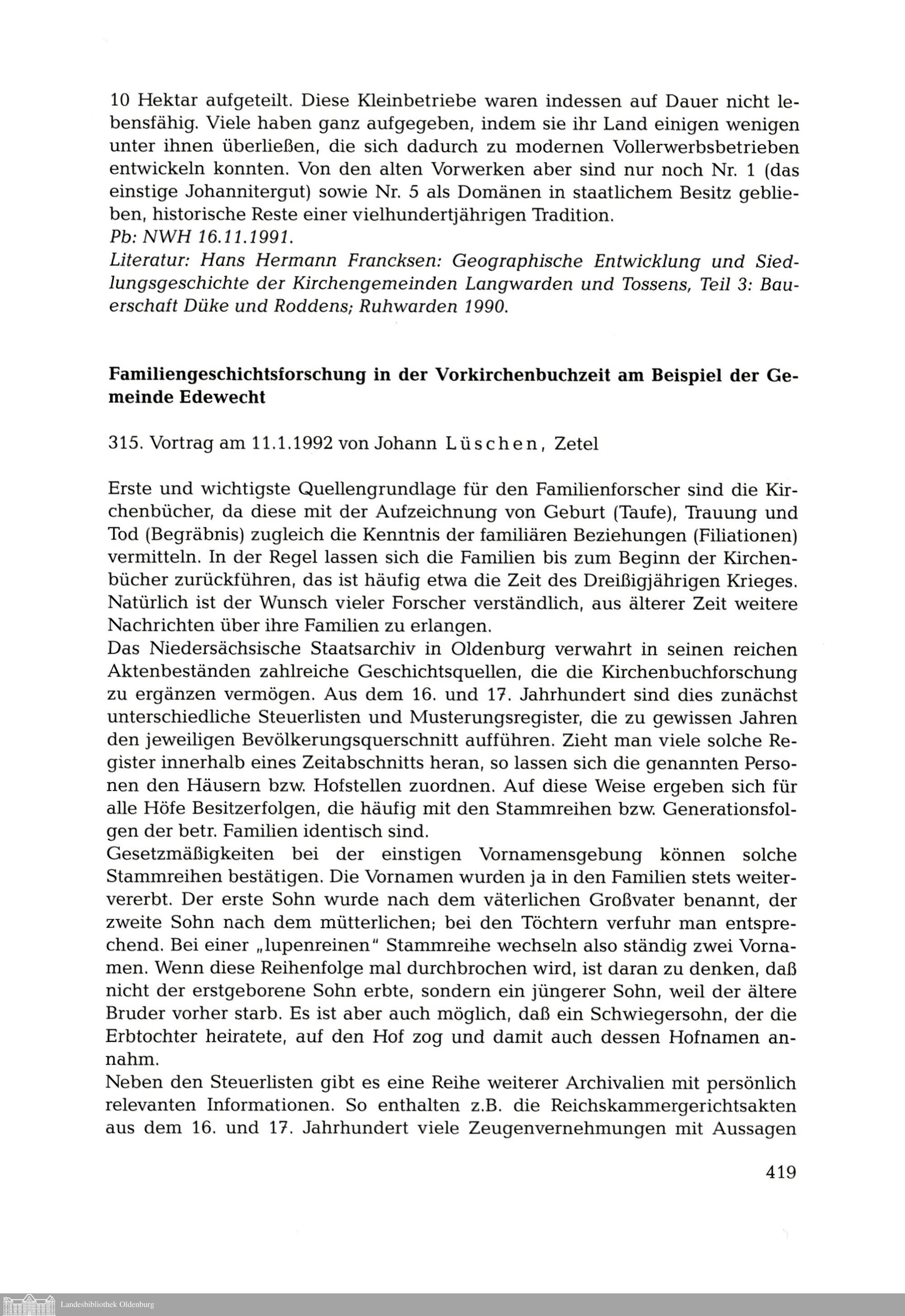 10 Hektar aufgeteilt. Diese Kleinbetriebe waren indessen auf Dauer nicht lebensfähig. Viele haben ganz aufgegeben, indem sie ihr Land einigen wenigen unter ihnen überließen, die sich dadurch zu modernen Vollerwerbsbetrieben entwickeln konnten. Von den alten Vorwerken aber sind nur noch Nr. 1 (das einstige Johannitergut) sowie Nr. 5 als Domänen in staatlichem Besitz geblieben, historische Reste einer vielhundertjährigen Tradition.
Pb: NWH 16.11.1991.
Literatur: Hans Hermann Francksen: Geographische Entwicklung und Siedlungsgeschichte der Kirchengemeinden Langwarden und Tossens, Teil 3: Bauerschaft Düke und Roddens; Ruhwarden 1990.

Familiengeschichtsforschung in der Vorkirchenbuchzeit am Beispiel der Gemeinde Edewecht

315. Vortrag am 11.1.1992 von Johann Lüschen, Zetel

Erste und wichtigste Quellengrundlage für den Familienforscher sind die Kirchenbücher, da diese mit der Aufzeichnung von Geburt (Taufe), Trauung und Tod (Begräbnis) zugleich die Kenntnis der familiären Beziehungen (Filiationen) vermitteln. In der Regel lassen sich die Familien bis zum Beginn der Kirchenbücher zurückführen, das ist häufig etwa die Zeit des Dreißigjährigen Krieges. Natürlich ist der Wunsch vieler Forscher verständlich, aus älterer Zeit weitere Nachrichten über ihre Familien zu erlangen.
Das Niedersächsische Staatsarchiv in Oldenburg verwahrt in seinen reichen Aktenbeständen zahlreiche Geschichtsquellen, die die Kirchenbuchforschung zu ergänzen vermögen. Aus dem 16. und 17. Jahrhundert sind dies zunächst unterschiedliche Steuerlisten und Musterungsregister, die zu gewissen Jahren den jeweiligen Bevölkerungsquerschnitt aufführen. Zieht man viele solche Register innerhalb eines Zeitabschnitts heran, so lassen sich die genannten Personen den Häusern bzw. Hofstellen zuordnen. Auf diese Weise ergeben sich für alle Höfe Besitzerfolgen, die häufig mit den Stammreihen bzw. Generationsfolgen der betr. Familien identisch sind.
Gesetzmäßigkeiten bei der einstigen Vornamensgebung können solche Stammreihen bestätigen. Die Vornamen wurden ja in den Familien stets weitervererbt. Der erste Sohn wurde nach dem väterlichen Großvater benannt, der zweite Sohn nach dem mütterlichen; bei den Töchtern verfuhr man entsprechend. Bei einer „lupenreinen" Stammreihe wechseln also ständig zwei Vornamen. Wenn diese Reihenfolge mal durchbrochen wird, ist daran zu denken, daß nicht der erstgeborene Sohn erbte, sondern ein jüngerer Sohn, weil der ältere Bruder vorher starb. Es ist aber auch möglich, daß ein Schwiegersohn, der die Erbtochter heiratete, auf den Hof zog und damit auch dessen Hofnamen annahm.
Neben den Steuerlisten gibt es eine Reihe weiterer Archivalien mit persönlich relevanten Informationen. So enthalten z.B. die Reichskammergerichtsakten aus dem 16. und 17. Jahrhundert viele Zeugenvernehmungen mit Aussagen

419

Landesbibliothek Oldenburg